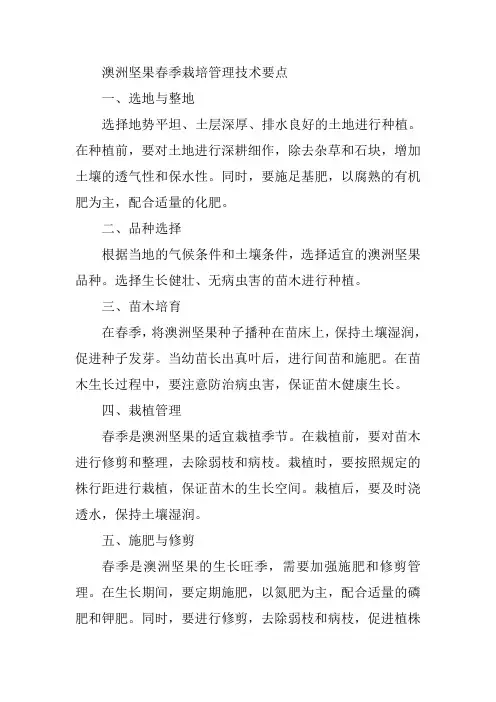 澳洲坚果春季栽培管理技术要点

一、选地与整地

选择地势平坦、土层深厚、排水良好的土地进行种植。在种植前，要对土地进行深耕细作，除去杂草和石块，增加土壤的透气性和保水性。同时，要施足基肥，以腐熟的有机肥为主，配合适量的化肥。

二、品种选择

根据当地的气候条件和土壤条件，选择适宜的澳洲坚果品种。选择生长健壮、无病虫害的苗木进行种植。

三、苗木培育

在春季，将澳洲坚果种子播种在苗床上，保持土壤湿润，促进种子发芽。当幼苗长出真叶后，进行间苗和施肥。在苗木生长过程中，要注意防治病虫害，保证苗木健康生长。

四、栽植管理

春季是澳洲坚果的适宜栽植季节。在栽植前，要对苗木进行修剪和整理，去除弱枝和病枝。栽植时，要按照规定的株行距进行栽植，保证苗木的生长空间。栽植后，要及时浇透水，保持土壤湿润。

五、施肥与修剪

春季是澳洲坚果的生长旺季，需要加强施肥和修剪管理。在生长期间，要定期施肥，以氮肥为主，配合适量的磷肥和钾肥。同时，要进行修剪，去除弱枝和病枝，促进植株